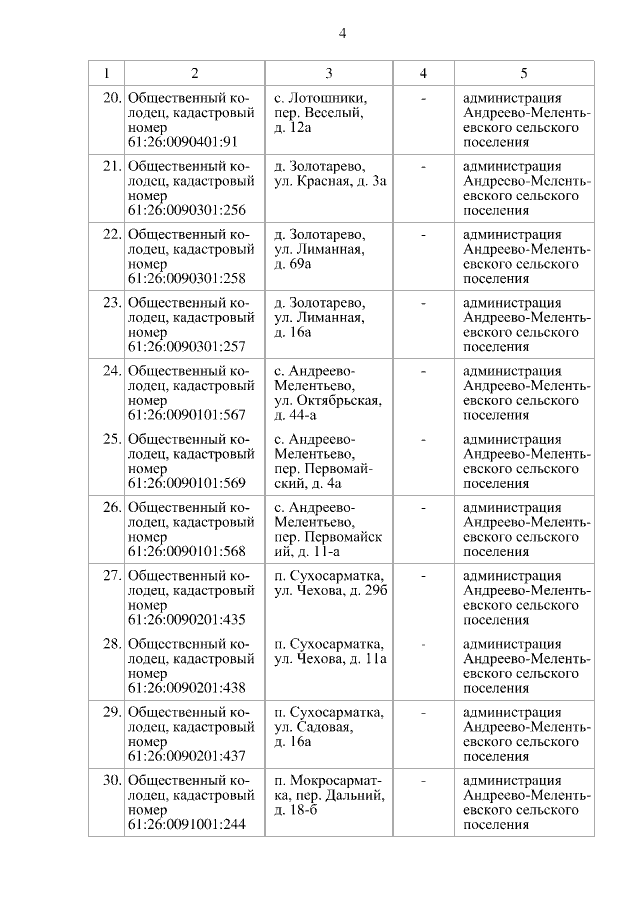 4

| 1 | 2 | 3 | 4 | 5 |
|---|---|---|---|---|
| 20. | Общественный колодец, кадастровый номер 61:26:0090401:91 | с. Лотошники, пер. Веселый, д. 12а | - | администрация Андреево-Мелентьевского сельского поселения |
| 21. | Общественный колодец, кадастровый номер 61:26:0090301:256 | д. Золотарево, ул. Красная, д. 3а | - | администрация Андреево-Мелентьевского сельского поселения |
| 22. | Общественный колодец, кадастровый номер 61:26:0090301:258 | д. Золотарево, ул. Лиманная, д. 69а | - | администрация Андреево-Мелентьевского сельского поселения |
| 23. | Общественный колодец, кадастровый номер 61:26:0090301:257 | д. Золотарево, ул. Лиманная, д. 16а | - | администрация Андреево-Мелентьевского сельского поселения |
| 24. | Общественный колодец, кадастровый номер 61:26:0090101:567 | с. Андреево-Мелентьево, ул. Октябрьская, д. 44-а | - | администрация Андреево-Мелентьевского сельского поселения |
| 25. | Общественный колодец, кадастровый номер 61:26:0090101:569 | с. Андреево-Мелентьево, пер. Первомайский, д. 4а | - | администрация Андреево-Мелентьевского сельского поселения |
| 26. | Общественный колодец, кадастровый номер 61:26:0090101:568 | с. Андреево-Мелентьево, пер. Первомайский, д. 11-а | - | администрация Андреево-Мелентьевского сельского поселения |
| 27. | Общественный колодец, кадастровый номер 61:26:0090201:435 | п. Сухосарматка, ул. Чехова, д. 29б | - | администрация Андреево-Мелентьевского сельского поселения |
| 28. | Общественный колодец, кадастровый номер 61:26:0090201:438 | п. Сухосарматка, ул. Чехова, д. 11а | - | администрация Андреево-Мелентьевского сельского поселения |
| 29. | Общественный колодец, кадастровый номер 61:26:0090201:437 | п. Сухосарматка, ул. Садовая, д. 16а | - | администрация Андреево-Мелентьевского сельского поселения |
| 30. | Общественный колодец, кадастровый номер 61:26:0091001:244 | п. Мокросарматка, пер. Дальний, д. 18-б | - | администрация Андреево-Мелентьевского сельского поселения |